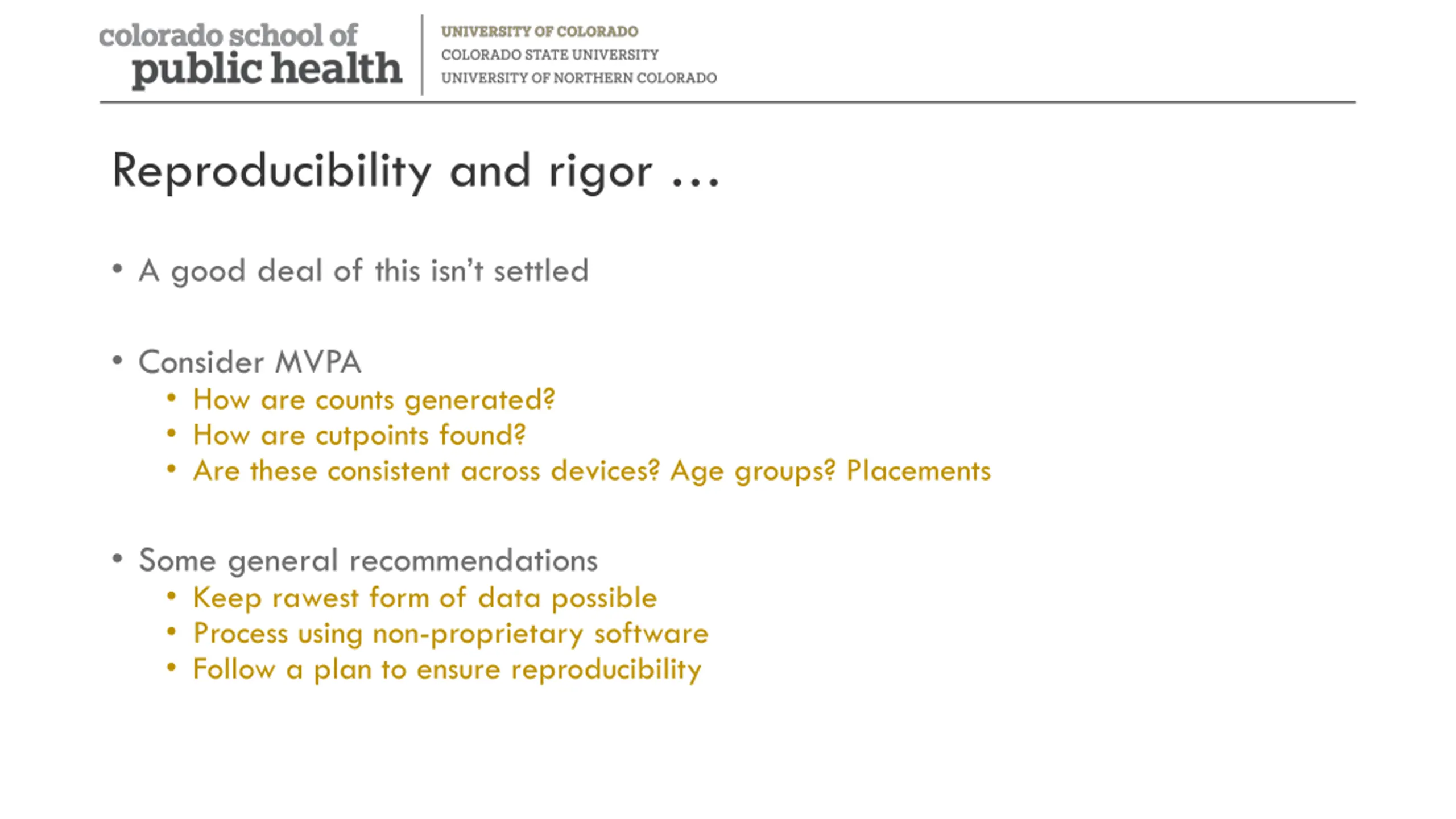 colorado school of
public health

UNIVERSITY OF COLORADO
COLORADO STATE UNIVERSITY
UNIVERSITY OF NORTHERN COLORADO

Reproducibility and rigor …

• A good deal of this isn't settled

• Consider MVPA
  • How are counts generated?
  • How are cutpoints found?
  • Are these consistent across devices? Age groups? Placements

• Some general recommendations
  • Keep rawest form of data possible
  • Process using non-proprietary software
  • Follow a plan to ensure reproducibility